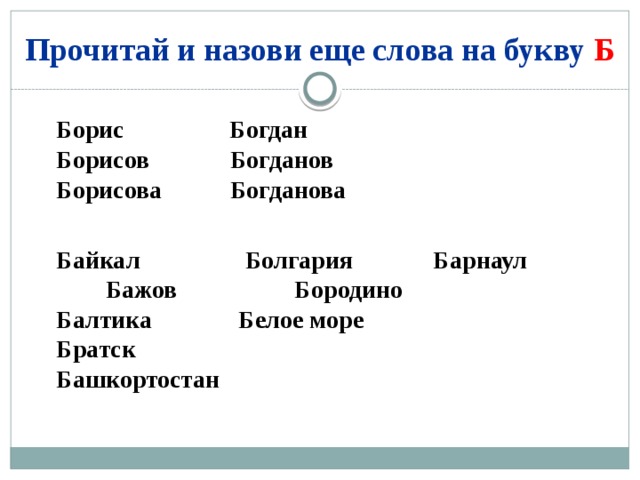 Прочитай и назови еще слова на букву Б

Борис Богдан
Борисов Богданов
Борисова Богданова

Байкал Болгария Барнаул
Бажов Бородино
Балтика Белое море
Братск
Башкортостан